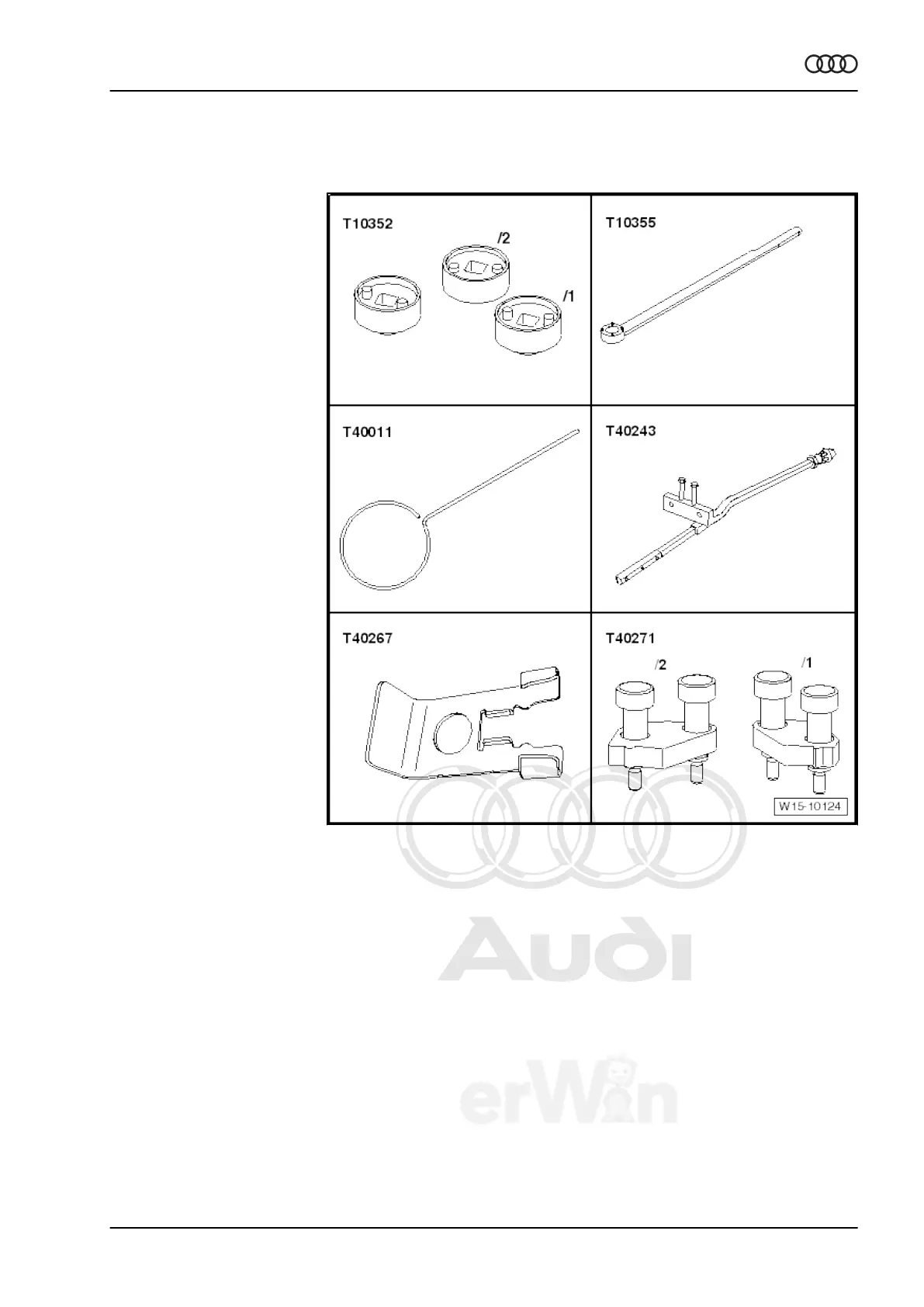 T10352

/2

/1

T10355

T40011

T40243

T40267

T40271

/2

/1

W15-10124

Audi

erWin